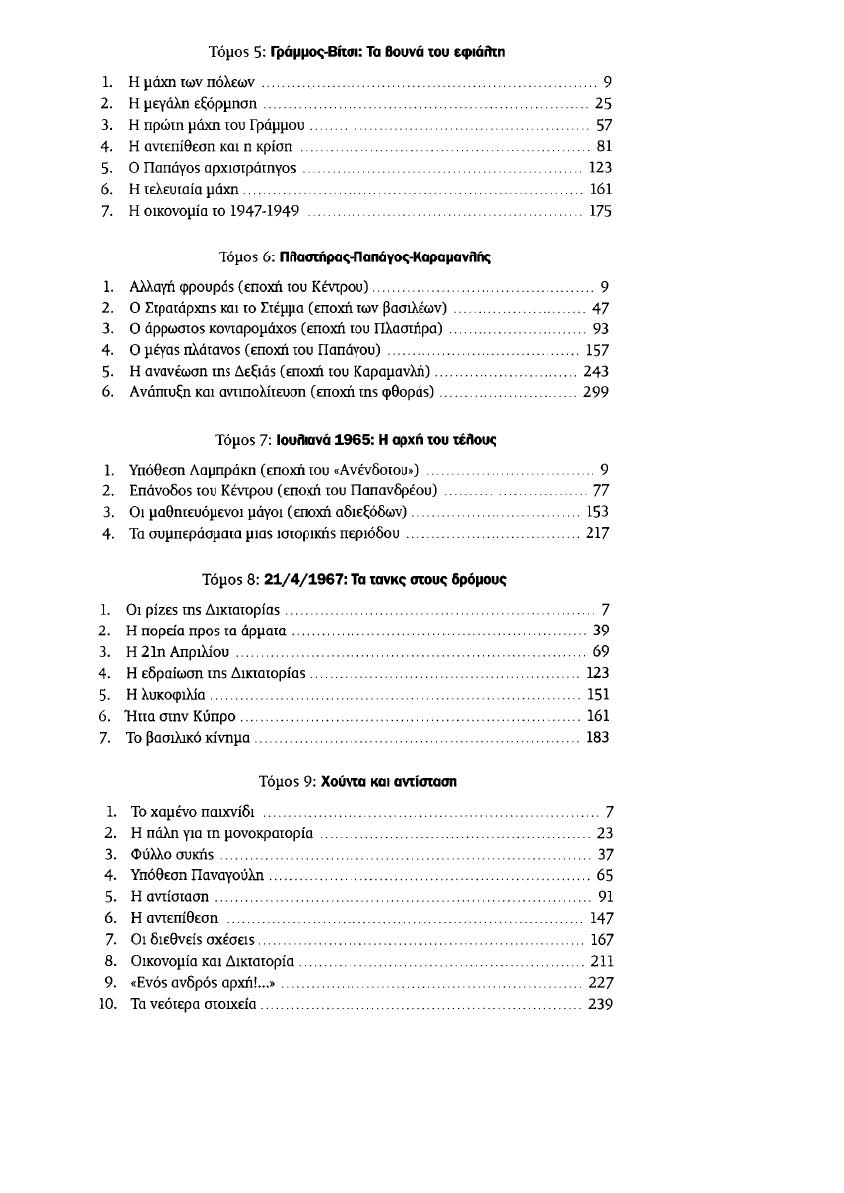 Τόμος 5: Γράμμος-Βίτσι: Τα βουνά του εφιάλτη

1. Η μάχη των πόλεων 9
2. Η μεγάλη εξόρμηση 25
3. Η πρώτη μάχη του Γράμμου 57
4. Η αντεπίθεση και η κρίση 81
5. Ο Παπάγος αρχιστράτηγος 123
6. Η τελευταία μάχη 161
7. Η οικονομία το 1947-1949 175

Τόμος 6: Πλαστήρας-Παπάγος-Καραμανλής

1. Αλλαγή φρουράς (εποχή του Κέντρου) 9
2. Ο Στρατάρχης και το Στέμμα (εποχή των βασιλέων) 47
3. Ο άρρωστος κονταρομάχος (εποχή του Πλαστήρα) 93
4. Ο μέγας πλάτανος (εποχή του Παπάγου) 157
5. Η ανανέωση της Δεξιάς (εποχή του Καραμανλή) 243
6. Ανάπτυξη και αντιπολίτευση (εποχή της φθοράς) 299

Τόμος 7: Ιουλιανά 1965: Η αρχή του τέλους

1. Υπόθεση Λαμπράκη (εποχή του «Ανένδοτου») 9
2. Επάνοδος του Κέντρου (εποχή του Παπανδρέου) 77
3. Οι μαθητευόμενοι μάγοι (εποχή αδιεξόδων) 153
4. Τα συμπεράσματα μιας ιστορικής περιόδου 217

Τόμος 8: 21/4/1967: Τα τανκς στους δρόμους

1. Οι ρίζες της Δικτατορίας 7
2. Η πορεία προς τα άρματα 39
3. Η 21η Απριλίου 69
4. Η εδραίωση της Δικτατορίας 123
5. Η λυκοφιλία 151
6. Ήττα στην Κύπρο 161
7. Το βασιλικό κίνημα 183

Τόμος 9: Χούντα και αντίσταση

1. Το χαμένο παιχνίδι 7
2. Η πάλη για τη μονοκρατορία 23
3. Φύλλο συκής 37
4. Υπόθεση Παναγούλη 65
5. Η αντίσταση 91
6. Η αντεπίθεση 147
7. Οι διεθνείς σχέσεις 167
8. Οικονομία και Δικτατορία 211
9. «Ενός ανδρός αρχή!...» 227
10. Τα νεότερα στοιχεία 239